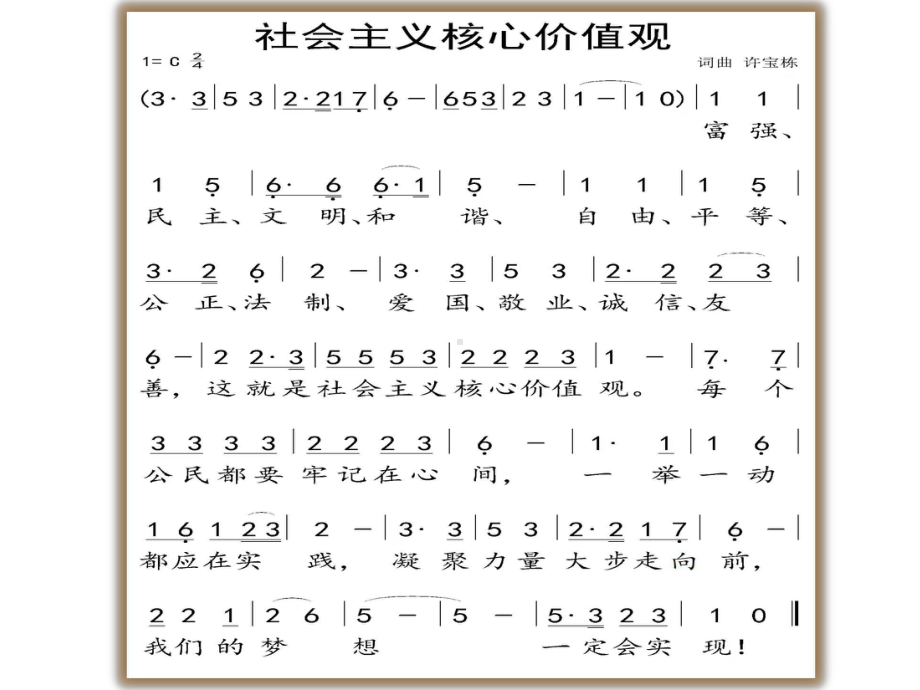 社会主义核心价值观

1= C $\frac{2}{4}$

词曲 许宝栋

(3· 3 | 5 3 | 2· 2 1 7 | 6 — | 6 5 3 | 2 3 | 1 — | 1 0) | 1 1 |
富 强、

1 5 | 6· 6 6· 1 | 5 — | 1 1 | 1 5 |
民 主、文 明、和 谐、 自 由、平 等、

3· 2 6 | 2 — | 3· 3 | 5 3 | 2· 2 2 3 |
公 正、法 制、 爱 国、敬 业、诚 信、友

6 — | 2 2· 3 | 5 5 5 3 | 2 2 2 3 | 1 — | 7· 7 |
善, 这 就 是 社 会 主 义 核 心 价 值 观。 每 个

3 3 3 3 | 2 2 2 3 | 6 — | 1· 1 | 1 6 |
公 民 都 要 牢 记 在 心 间, 一 举 一 动

1 6 1 2 3 | 2 — | 3· 3 | 5 3 | 2· 2 1 7 | 6 — |
都 应 在 实 践, 凝 聚 力 量 大 步 走 向 前,

2 2 1 | 2 6 | 5 — | 5 — | 5· 3 2 3 | 1 0 ‖
我 们 的 梦 想 一 定 会 实 现!